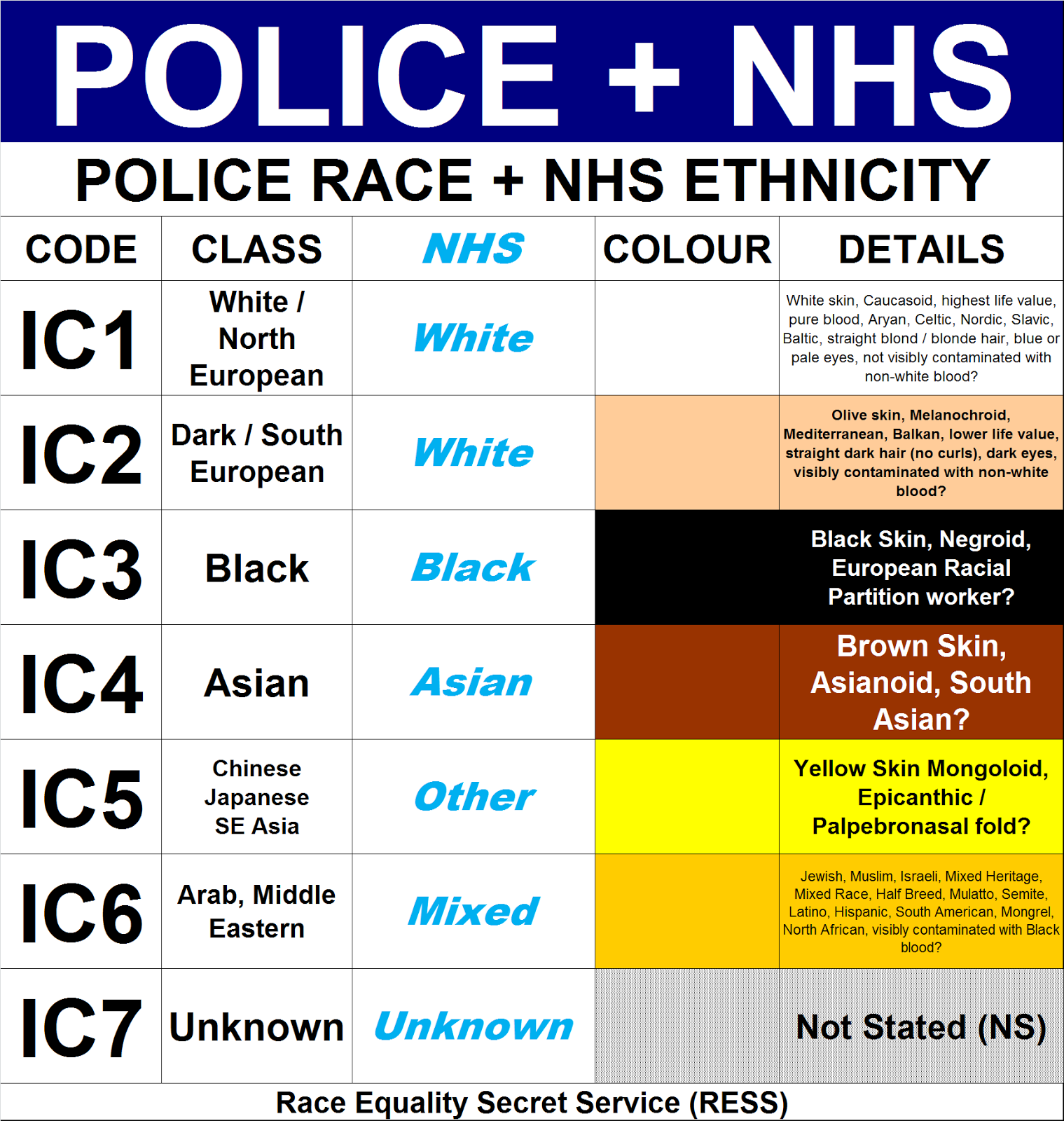 POLICE + NHS

POLICE RACE + NHS ETHNICITY

| CODE | CLASS | NHS | COLOUR | DETAILS |
|---|---|---|---|---|
| IC1 | White / North European | White | | White skin, Caucasoid, highest life value, pure blood, Aryan, Celtic, Nordic, Slavic, Baltic, straight blond / blonde hair, blue or pale eyes, not visibly contaminated with non-white blood? |
| IC2 | Dark / South European | White | | Olive skin, Melanochroid, Mediterranean, Balkan, lower life value, straight dark hair (no curls), dark eyes, visibly contaminated with non-white blood? |
| IC3 | Black | Black | | Black Skin, Negroid, European Racial Partition worker? |
| IC4 | Asian | Asian | | Brown Skin, Asianoid, South Asian? |
| IC5 | Chinese Japanese SE Asia | Other | | Yellow Skin Mongoloid, Epicanthic / Palpebronasal fold? |
| IC6 | Arab, Middle Eastern | Mixed | | Jewish, Muslim, Israeli, Mixed Heritage, Mixed Race, Half Breed, Mulatto, Semite, Latino, Hispanic, South American, Mongrel, North African, visibly contaminated with Black blood? |
| IC7 | Unknown | Unknown | | Not Stated (NS) |

Race Equality Secret Service (RESS)